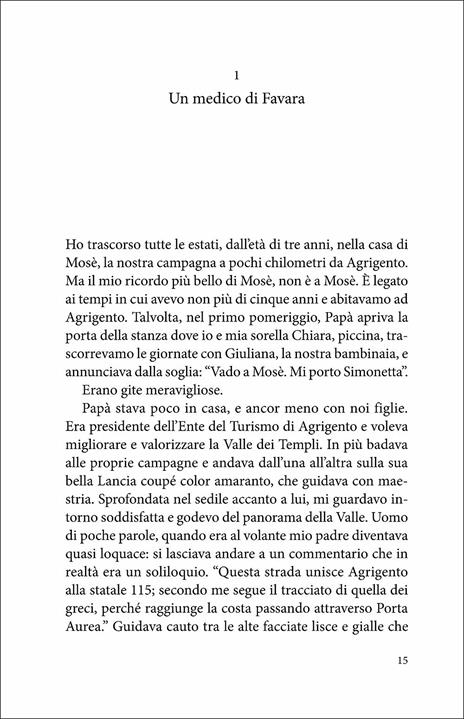 1

Un medico di Favara

Ho trascorso tutte le estati, dall'età di tre anni, nella casa di Mosè, la nostra campagna a pochi chilometri da Agrigento. Ma il mio ricordo più bello di Mosè, non è a Mosè. È legato ai tempi in cui avevo non più di cinque anni e abitavamo ad Agrigento. Talvolta, nel primo pomeriggio, Papà apriva la porta della stanza dove io e mia sorella Chiara, piccina, trascorrevamo le giornate con Giuliana, la nostra bambinaia, e annunciava dalla soglia: "Vado a Mosè. Mi porto Simonetta".

Erano gite meravigliose.

Papà stava poco in casa, e ancor meno con noi figlie. Era presidente dell'Ente del Turismo di Agrigento e voleva migliorare e valorizzare la Valle dei Templi. In più badava alle proprie campagne e andava dall'una all'altra sulla sua bella Lancia coupé color amaranto, che guidava con maestria. Sprofondata nel sedile accanto a lui, mi guardavo intorno soddisfatta e godevo del panorama della Valle. Uomo di poche parole, quando era al volante mio padre diventava quasi loquace: si lasciava andare a un commentario che in realtà era un soliloquio. "Questa strada unisce Agrigento alla statale 115; secondo me segue il tracciato di quella dei greci, perché raggiunge la costa passando attraverso Porta Aurea." Guidava cauto tra le alte facciate lisce e gialle che

15